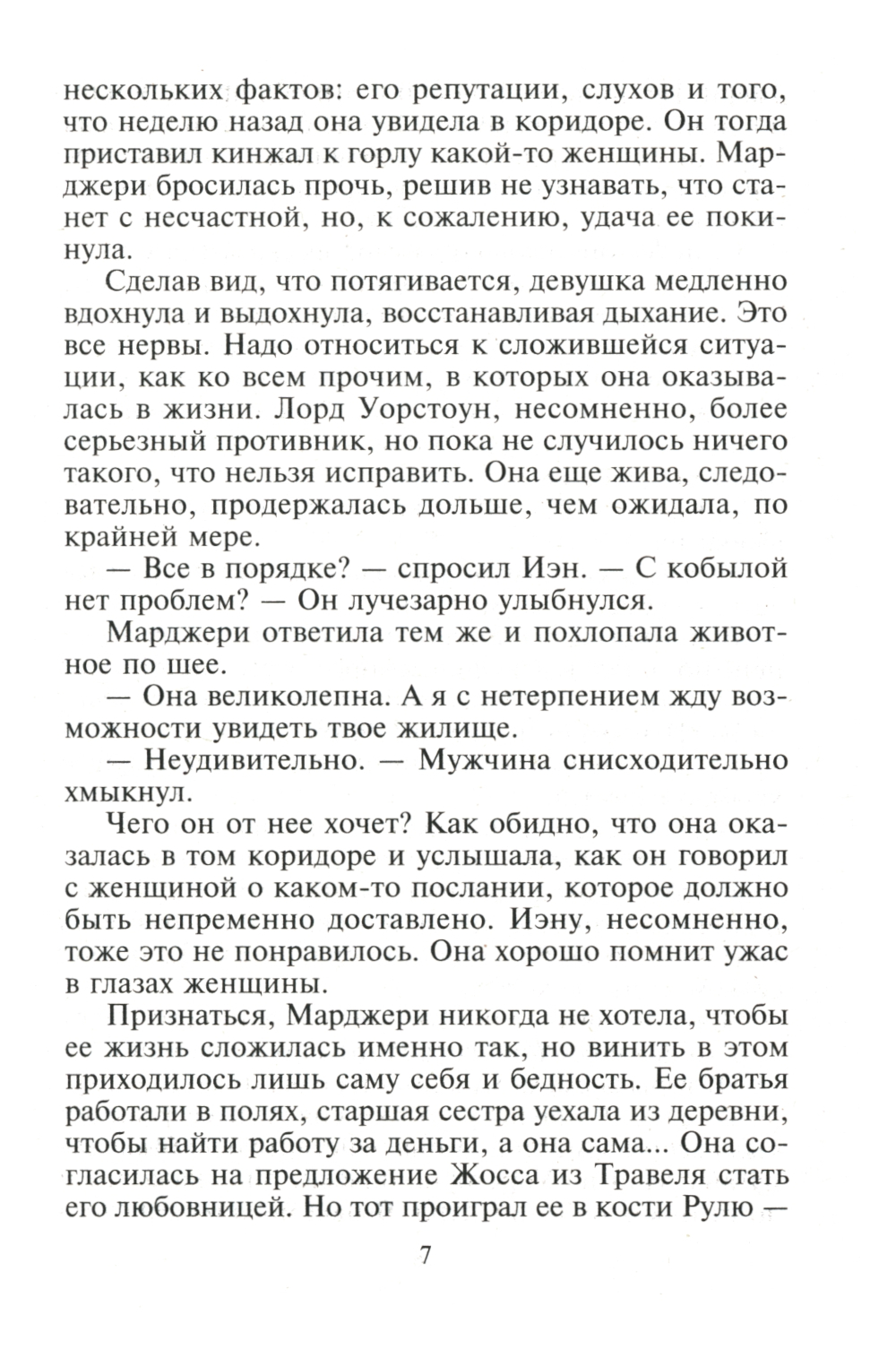 нескольких фактов: его репутации, слухов и того, что неделю назад она увидела в коридоре. Он тогда приставил кинжал к горлу какой-то женщины. Марджери бросилась прочь, решив не узнавать, что станет с несчастной, но, к сожалению, удача ее покинула.

Сделав вид, что потягивается, девушка медленно вдохнула и выдохнула, восстанавливая дыхание. Это все нервы. Надо относиться к сложившейся ситуации, как ко всем прочим, в которых она оказывалась в жизни. Лорд Уорстоун, несомненно, более серьезный противник, но пока не случилось ничего такого, что нельзя исправить. Она еще жива, следовательно, продержалась дольше, чем ожидала, по крайней мере.

— Все в порядке? — спросил Иэн. — С кобылой нет проблем? — Он лучезарно улыбнулся.

Марджери ответила тем же и похлопала животное по шее.

— Она великолепна. А я с нетерпением жду возможности увидеть твое жилище.

— Неудивительно. — Мужчина снисходительно хмыкнул.

Чего он от нее хочет? Как обидно, что она оказалась в том коридоре и услышала, как он говорил с женщиной о каком-то послании, которое должно быть непременно доставлено. Иэну, несомненно, тоже это не понравилось. Она хорошо помнит ужас в глазах женщины.

Признаться, Марджери никогда не хотела, чтобы ее жизнь сложилась именно так, но винить в этом приходилось лишь саму себя и бедность. Ее братья работали в полях, старшая сестра уехала из деревни, чтобы найти работу за деньги, а она сама... Она согласилась на предложение Жосса из Травеля стать его любовницей. Но тот проиграл ее в кости Рулю —

7